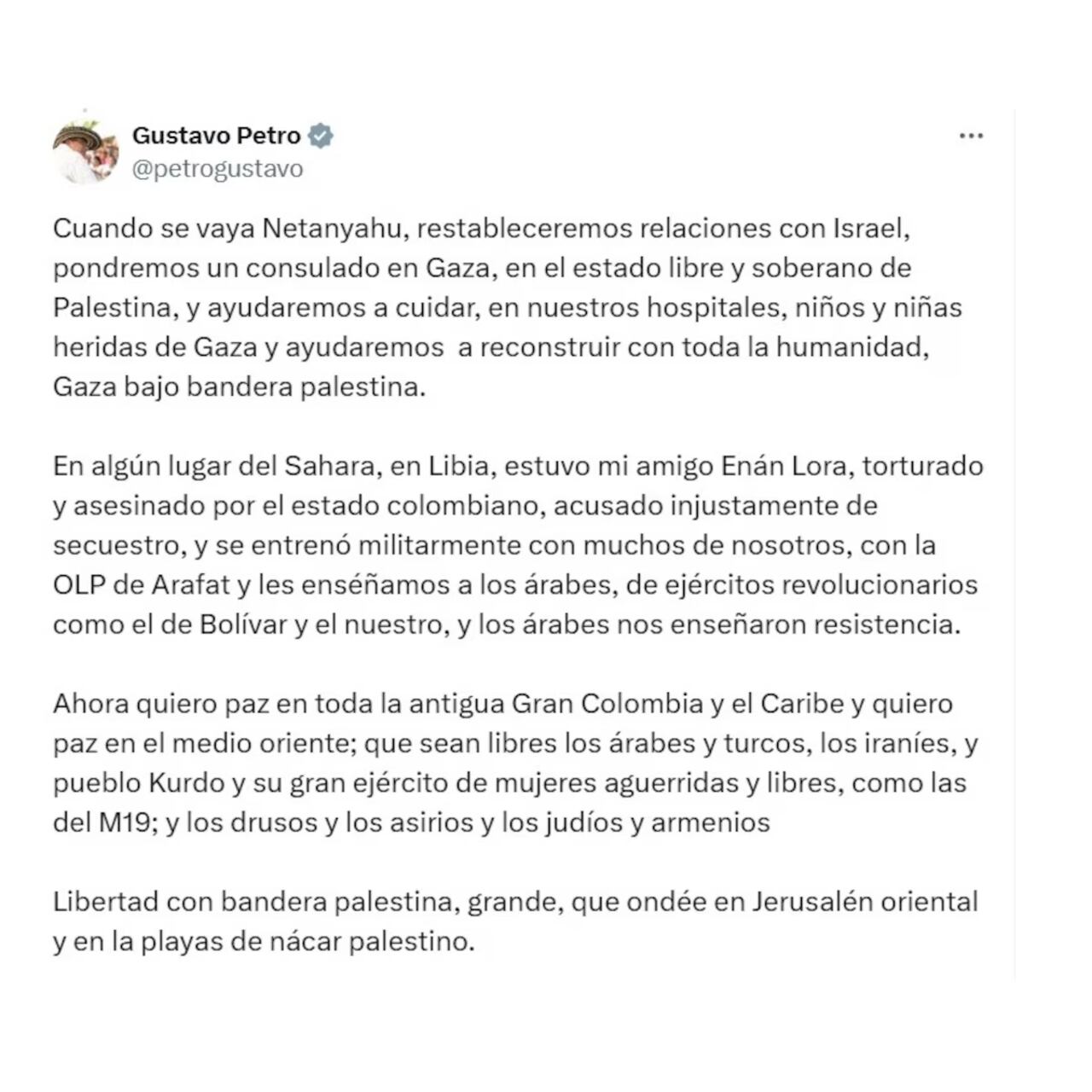 Gustavo Petro
@petrogustavo

Cuando se vaya Netanyahu, restableceremos relaciones con Israel, pondremos un consulado en Gaza, en el estado libre y soberano de Palestina, y ayudaremos a cuidar, en nuestros hospitales, niños y niñas heridas de Gaza y ayudaremos a reconstruir con toda la humanidad, Gaza bajo bandera palestina.

En algún lugar del Sahara, en Libia, estuvo mi amigo Enán Lora, torturado y asesinado por el estado colombiano, acusado injustamente de secuestro, y se entrenó militarmente con muchos de nosotros, con la OLP de Arafat y les enséñamos a los árabes, de ejércitos revolucionarios como el de Bolívar y el nuestro, y los árabes nos enseñaron resistencia.

Ahora quiero paz en toda la antigua Gran Colombia y el Caribe y quiero paz en el medio oriente; que sean libres los árabes y turcos, los iraníes, y pueblo Kurdo y su gran ejército de mujeres aguerridas y libres, como las del M19; y los drusos y los asirios y los judíos y armenios

Libertad con bandera palestina, grande, que ondée en Jerusalén oriental y en la playas de nácar palestino.